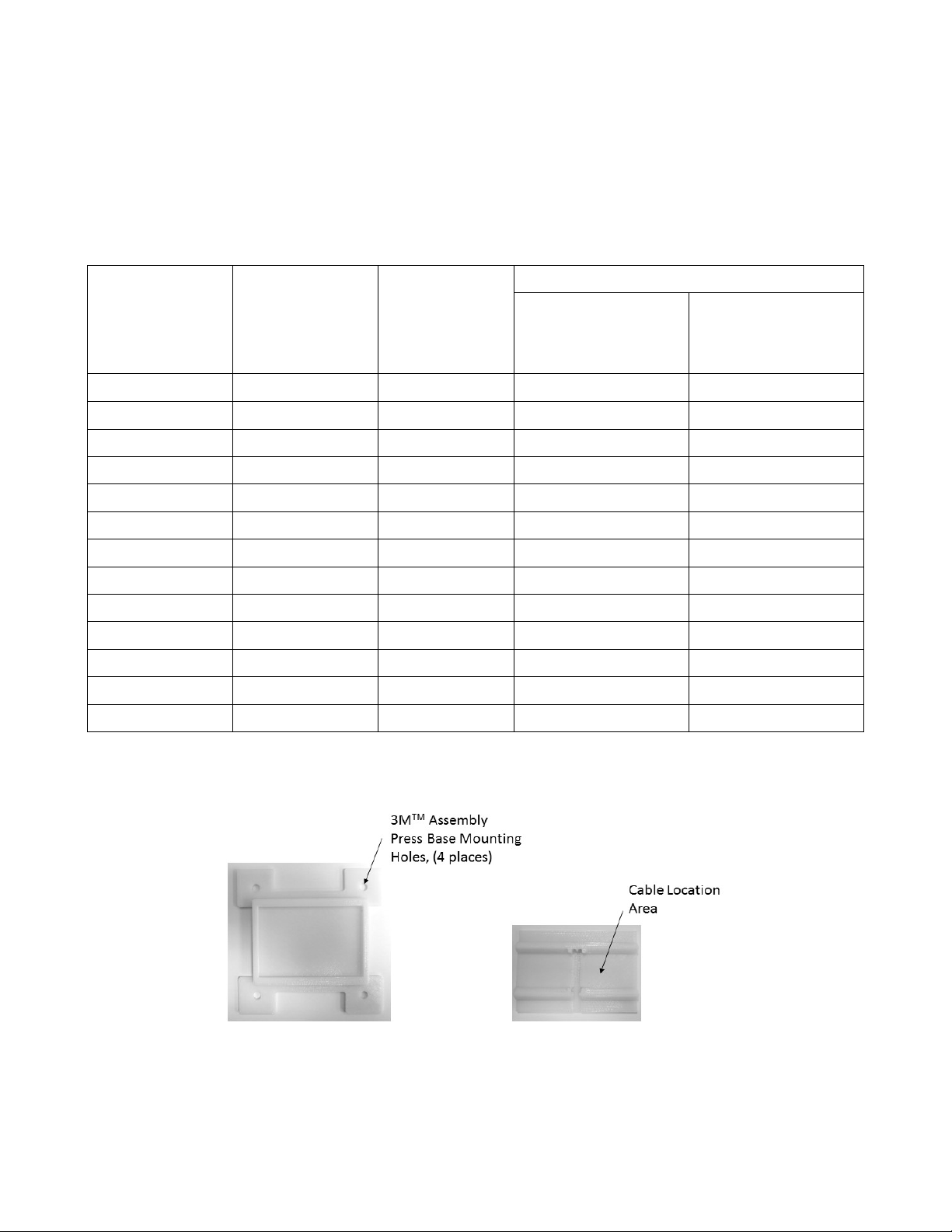 3M$^{TM}$ Assembly Press Base Mounting Holes, (4 places)

Cable Location Area